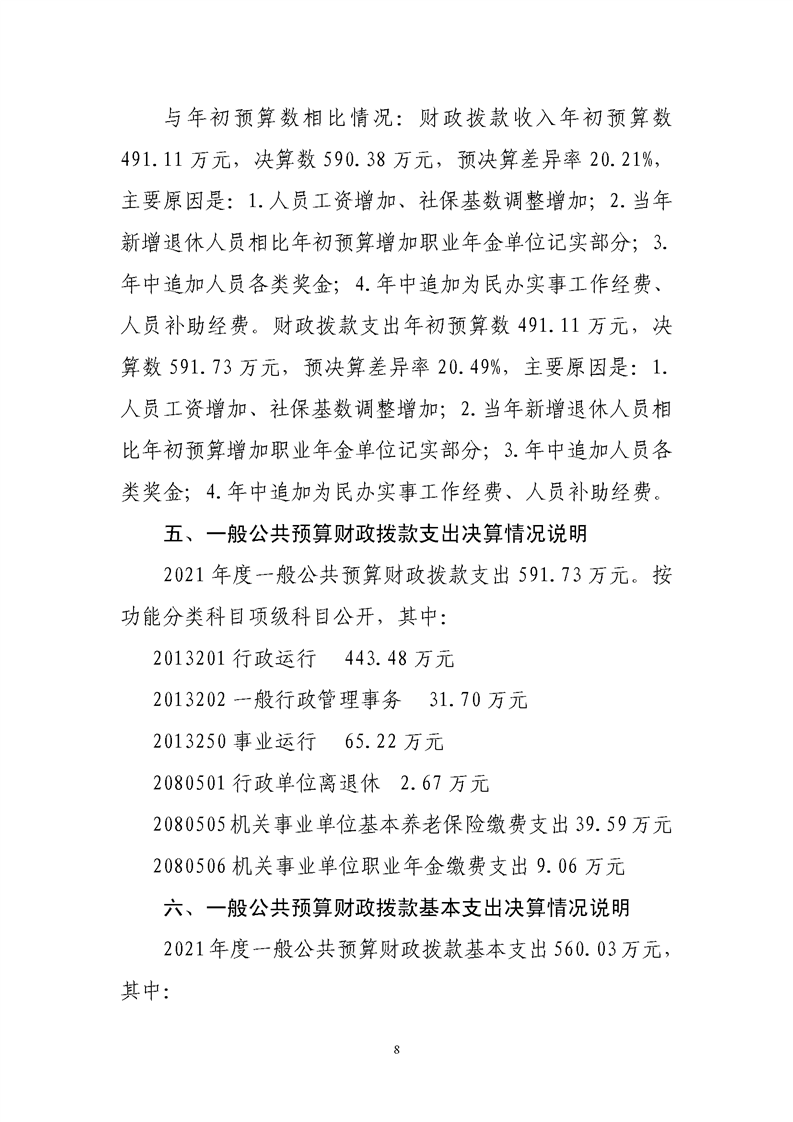 与年初预算数相比情况：财政拨款收入年初预算数491.11万元，决算数590.38万元，预决算差异率20.21%，主要原因是：1.人员工资增加、社保基数调整增加；2.当年新增退休人员相比年初预算增加职业年金单位记实部分；3.年中追加人员各类奖金；4.年中追加为民办实事工作经费、人员补助经费。财政拨款支出年初预算数491.11万元，决算数591.73万元，预决算差异率20.49%，主要原因是：1.人员工资增加、社保基数调整增加；2.当年新增退休人员相比年初预算增加职业年金单位记实部分；3.年中追加人员各类奖金；4.年中追加为民办实事工作经费、人员补助经费。

五、一般公共预算财政拨款支出决算情况说明

2021年度一般公共预算财政拨款支出591.73万元。按功能分类科目项级科目公开，其中：

2013201行政运行　443.48万元

2013202一般行政管理事务　31.70万元

2013250事业运行　65.22万元

2080501行政单位离退休　2.67万元

2080505机关事业单位基本养老保险缴费支出39.59万元

2080506机关事业单位职业年金缴费支出9.06万元

六、一般公共预算财政拨款基本支出决算情况说明

2021年度一般公共预算财政拨款基本支出560.03万元，其中：

8